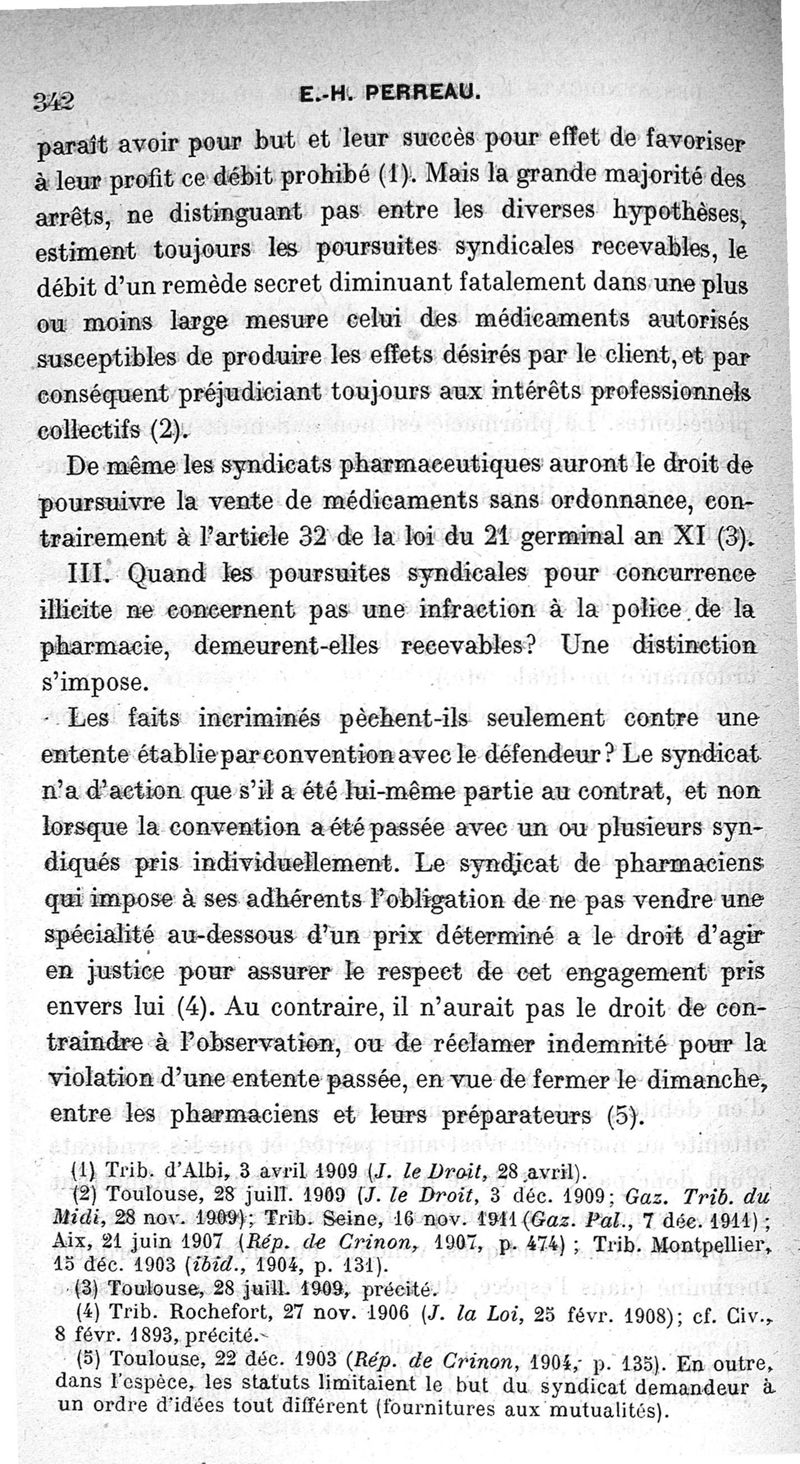 342 E.-H. PERREAU.

paraît avoir pour but et leur succès pour effet de favoriser à leur profit ce débit prohibé (1). Mais la grande majorité des arrêts, ne distinguant pas entre les diverses hypothèses, estiment toujours les poursuites syndicales recevables, le débit d'un remède secret diminuant fatalement dans une plus ou moins large mesure celui des médicaments autorisés susceptibles de produire les effets désirés par le client, et par conséquent préjudiciant toujours aux intérêts professionnels collectifs (2).

De même les syndicats pharmaceutiques auront le droit de poursuivre la vente de médicaments sans ordonnance, contrairement à l'article 32 de la loi du 21 germinal an XI (3).

III. Quand les poursuites syndicales pour concurrence illicite ne concernent pas une infraction à la police de la pharmacie, demeurent-elles recevables? Une distinction s'impose.

Les faits incriminés pèchent-ils seulement contre une entente établie par convention avec le défendeur? Le syndicat n'a d'action que s'il a été lui-même partie au contrat, et non lorsque la convention a été passée avec un ou plusieurs syndiqués pris individuellement. Le syndicat de pharmaciens qui impose à ses adhérents l'obligation de ne pas vendre une spécialité au-dessous d'un prix déterminé a le droit d'agir en justice pour assurer le respect de cet engagement pris envers lui (4). Au contraire, il n'aurait pas le droit de contraindre à l'observation, ou de réclamer indemnité pour la violation d'une entente passée, en vue de fermer le dimanche, entre les pharmaciens et leurs préparateurs (5).

(1) Trib. d'Albi, 3 avril 1909 (J. le Droit, 28 avril).
(2) Toulouse, 28 juill. 1909 (J. le Droit, 3 déc. 1909; Gaz. Trib. du Midi, 28 nov. 1909); Trib. Seine, 16 nov. 1911 (Gaz. Pal., 7 déc. 1911); Aix, 21 juin 1907 (Rép. de Crinon, 1907, p. 474); Trib. Montpellier, 15 déc. 1903 (ibid., 1904, p. 131).
(3) Toulouse, 28 juill. 1909, précité.
(4) Trib. Rochefort, 27 nov. 1906 (J. la Loi, 25 févr. 1908); cf. Civ., 8 févr. 1893, précité.
(5) Toulouse, 22 déc. 1903 (Rép. de Crinon, 1904, p. 135). En outre, dans l'espèce, les statuts limitaient le but du syndicat demandeur à un ordre d'idées tout différent (fournitures aux mutualités).